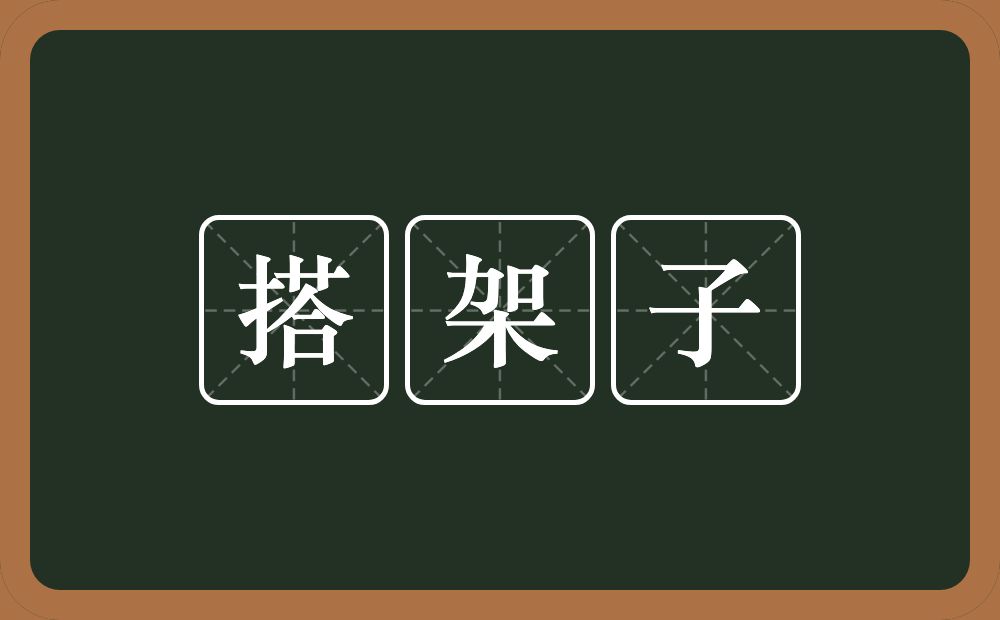 搭架子